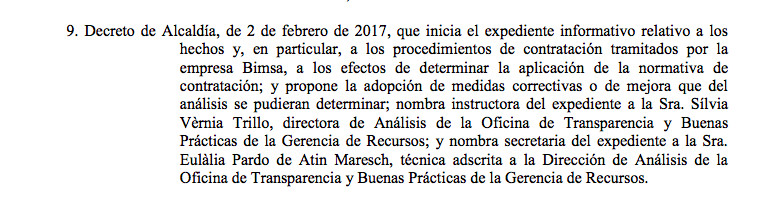 9. Decreto de Alcaldía, de 2 de febrero de 2017, que inicia el expediente informativo relativo a los hechos y, en particular, a los procedimientos de contratación tramitados por la empresa Bimsa, a los efectos de determinar la aplicación de la normativa de contratación; y propone la adopción de medidas correctivas o de mejora que del análisis se pudieran determinar; nombra instructora del expediente a la Sra. Sílvia Vèrnia Trillo, directora de Análisis de la Oficina de Transparencia y Buenas Prácticas de la Gerencia de Recursos; y nombra secretaria del expediente a la Sra. Eulàlia Pardo de Atin Maresch, técnica adscrita a la Dirección de Análisis de la Oficina de Transparencia y Buenas Prácticas de la Gerencia de Recursos.